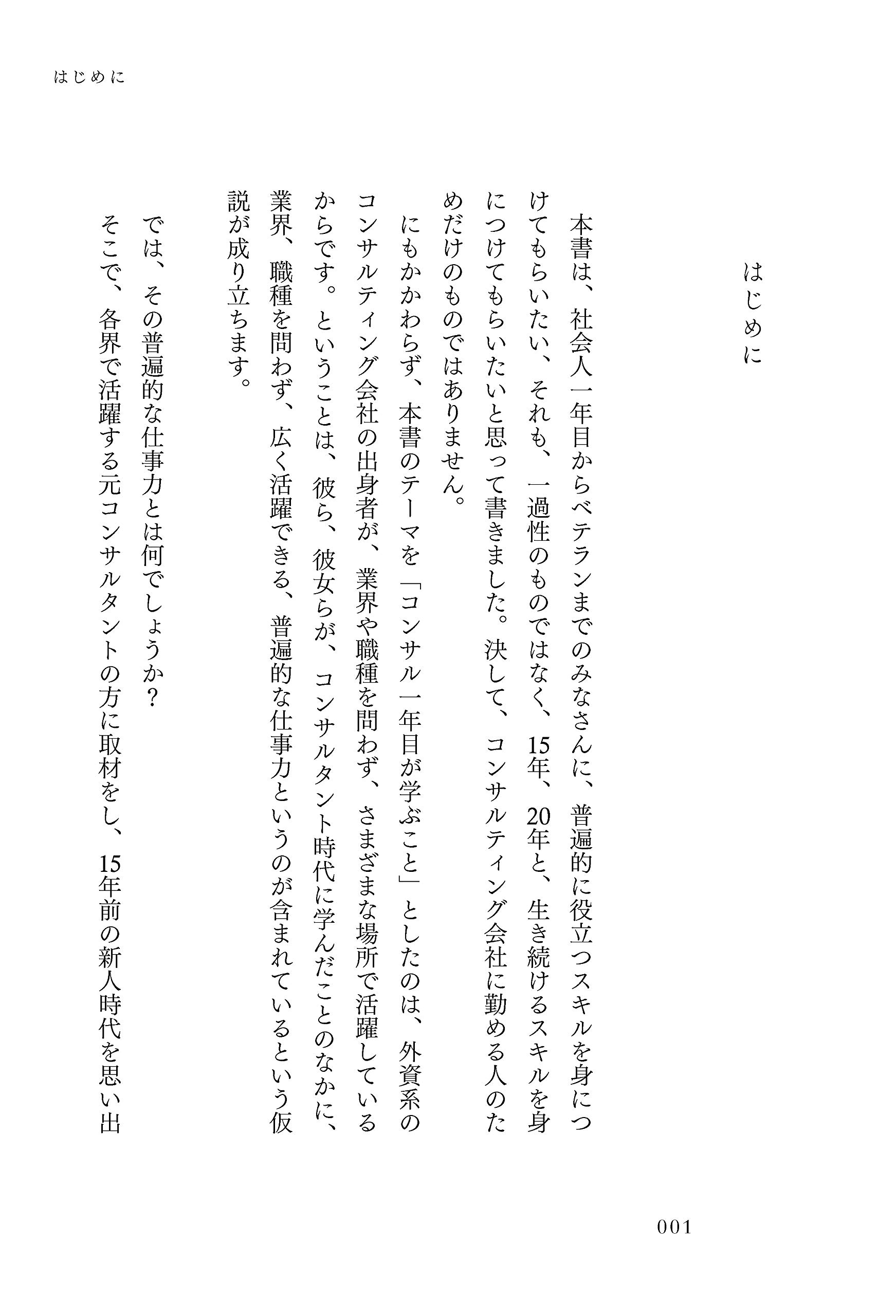 はじめに

はじめに

本書は、社会人一年目からベテランまでのみなさんに、普遍的に役立つスキルを身につけてもらいたい、それも、一過性のものではなく、15年、20年と、生き続けるスキルを身につけてもらいたいと思って書きました。決して、コンサルティング会社に勤める人のためだけのものではありません。

にもかかわらず、本書のテーマを「コンサル一年目が学ぶこと」としたのは、外資系のコンサルティング会社の出身者が、業界や職種を問わず、さまざまな場所で活躍しているからです。ということは、彼ら、彼女らが、コンサルタント時代に学んだことのなかに、業界、職種を問わず、広く活躍できる、普遍的な仕事力というのが含まれているという仮説が成り立ちます。

では、その普遍的な仕事力とは何でしょうか？

そこで、各界で活躍する元コンサルタントの方に取材をし、15年前の新人時代を思い出

001